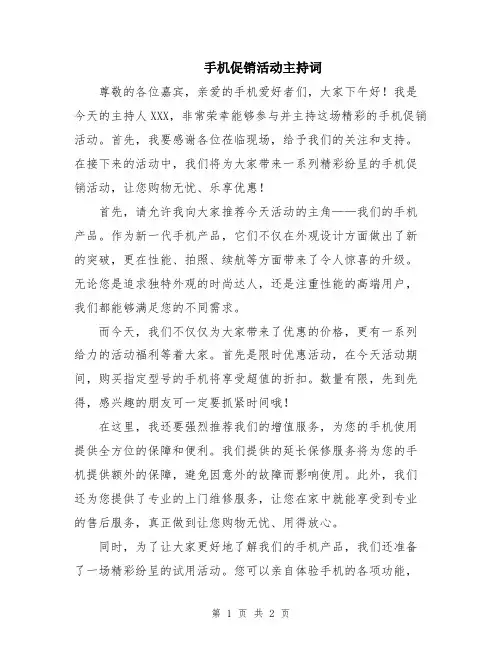 手机促销活动主持词

尊敬的各位嘉宾，亲爱的手机爱好者们，大家下午好！我是今天的主持人XXX，非常荣幸能够参与并主持这场精彩的手机促销活动。首先，我要感谢各位莅临现场，给予我们的关注和支持。在接下来的活动中，我们将为大家带来一系列精彩纷呈的手机促销活动，让您购物无忧、乐享优惠！

首先，请允许我向大家推荐今天活动的主角——我们的手机产品。作为新一代手机产品，它们不仅在外观设计方面做出了新的突破，更在性能、拍照、续航等方面带来了令人惊喜的升级。无论您是追求独特外观的时尚达人，还是注重性能的高端用户，我们都能够满足您的不同需求。

而今天，我们不仅仅为大家带来了优惠的价格，更有一系列给力的活动福利等着大家。首先是限时优惠活动，在今天活动期间，购买指定型号的手机将享受超值的折扣。数量有限，先到先得，感兴趣的朋友可一定要抓紧时间哦！

在这里，我还要强烈推荐我们的增值服务，为您的手机使用提供全方位的保障和便利。我们提供的延长保修服务将为您的手机提供额外的保障，避免因意外的故障而影响使用。此外，我们还为您提供了专业的上门维修服务，让您在家中就能享受到专业的售后服务，真正做到让您购物无忧、用得放心。

同时，为了让大家更好地了解我们的手机产品，我们还准备了一场精彩纷呈的试用活动。您可以亲自体验手机的各项功能，

第 1 页 共 2 页